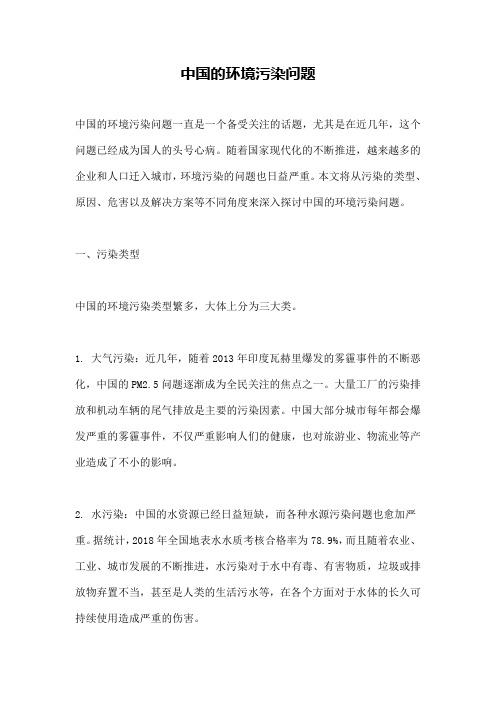 中国的环境污染问题

中国的环境污染问题一直是一个备受关注的话题，尤其是在近几年，这个问题已经成为国人的头号心病。随着国家现代化的不断推进，越来越多的企业和人口迁入城市，环境污染的问题也日益严重。本文将从污染的类型、原因、危害以及解决方案等不同角度来深入探讨中国的环境污染问题。

一、污染类型

中国的环境污染类型繁多，大体上分为三大类。

1. 大气污染：近几年，随着 2013 年印度瓦赫里爆发的雾霾事件的不断恶化，中国的 PM2.5 问题逐渐成为全民关注的焦点之一。大量工厂的污染排放和机动车辆的尾气排放是主要的污染因素。中国大部分城市每年都会爆发严重的雾霾事件，不仅严重影响人们的健康，也对旅游业、物流业等产业造成了不小的影响。

2. 水污染：中国的水资源已经日益短缺，而各种水源污染问题也愈加严重。据统计，2018 年全国地表水水质考核合格率为 78.9%，而且随着农业、工业、城市发展的不断推进，水污染对于水中有毒、有害物质，垃圾或排放物弃置不当，甚至是人类的生活污水等，在各个方面对于水体的长久可持续使用造成严重的伤害。